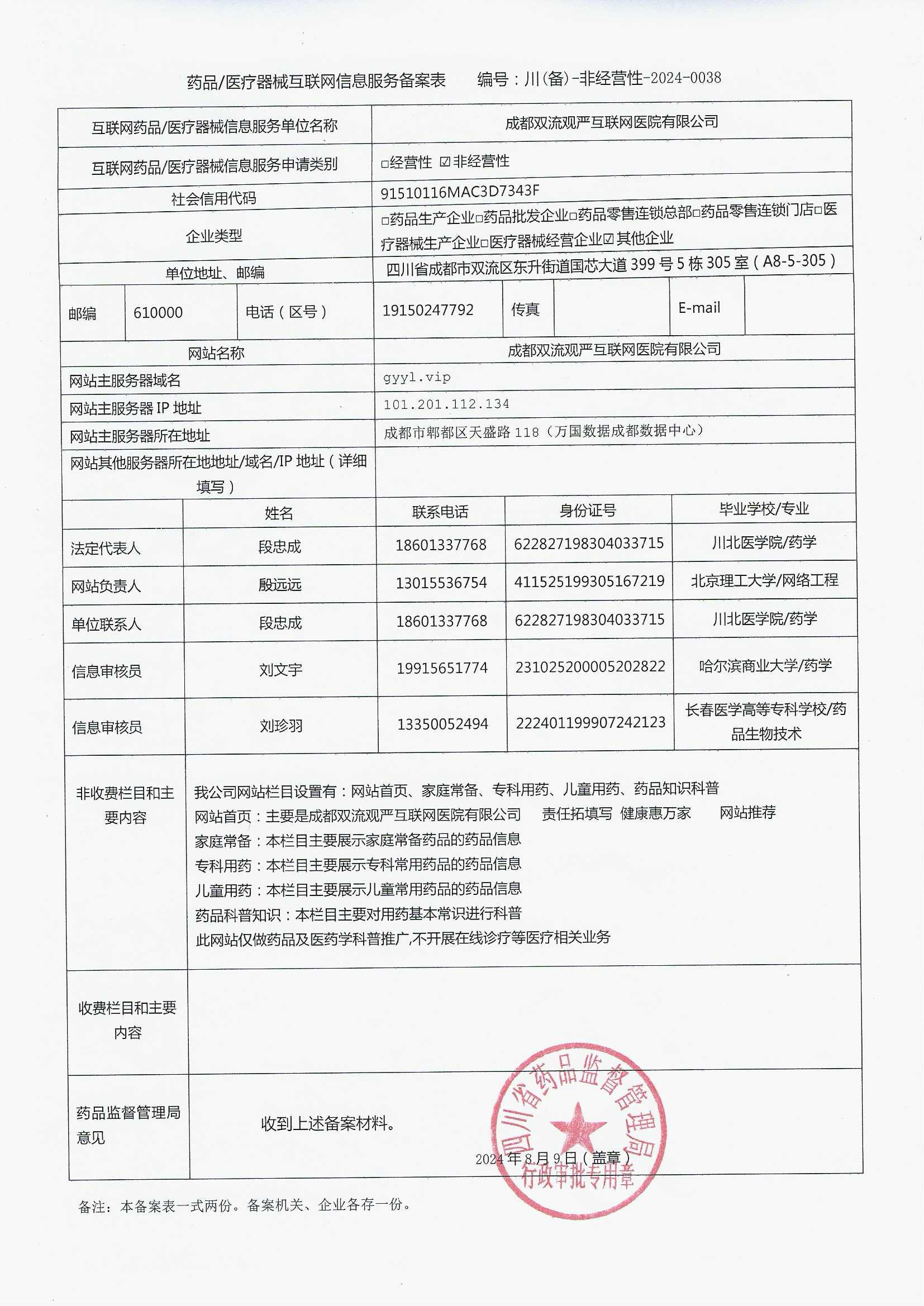 药品/医疗器械互联网信息服务备案表　　编号：川(备)-非经营性-2024-0038

| 互联网药品/医疗器械信息服务单位名称 | 成都双流观严互联网医院有限公司 |
|---|---|
| 互联网药品/医疗器械信息服务申请类别 | □经营性 ☑非经营性 |
| 社会信用代码 | 91510116MAC3D7343F |
| 企业类型 | □药品生产企业□药品批发企业□药品零售连锁总部□药品零售连锁门店□医疗器械生产企业□医疗器械经营企业☑其他企业 |
| 单位地址、邮编 | 四川省成都市双流区东升街道国芯大道 399 号 5 栋 305 室（A8-5-305） |

| 邮编 | 610000 | 电话（区号） | 19150247792 | 传真 | | E-mail | |
|---|---|---|---|---|---|---|---|

| 网站名称 | 成都双流观严互联网医院有限公司 |
|---|---|
| 网站主服务器域名 | gyyl.vip |
| 网站主服务器 IP 地址 | 101.201.112.134 |
| 网站主服务器所在地址 | 成都市郫都区天盛路 118（万国数据成都数据中心） |
| 网站其他服务器所在地地址/域名/IP 地址（详细填写） | |

| | 姓名 | 联系电话 | 身份证号 | 毕业学校/专业 |
|---|---|---|---|---|
| 法定代表人 | 段忠成 | 18601337768 | 622827198304033715 | 川北医学院/药学 |
| 网站负责人 | 殷远远 | 13015536754 | 411525199305167219 | 北京理工大学/网络工程 |
| 单位联系人 | 段忠成 | 18601337768 | 622827198304033715 | 川北医学院/药学 |
| 信息审核员 | 刘文宇 | 19915651774 | 231025200005202822 | 哈尔滨商业大学/药学 |
| 信息审核员 | 刘珍羽 | 13350052494 | 222401199907242123 | 长春医学高等专科学校/药品生物技术 |

非收费栏目和主要内容

我公司网站栏目设置有：网站首页、家庭常备、专科用药、儿童用药、药品知识科普
网站首页：主要是成都双流观严互联网医院有限公司　责任拓填写　健康惠万家　网站推荐
家庭常备：本栏目主要展示家庭常备药品的药品信息
专科用药：本栏目主要展示专科常用药品的药品信息
儿童用药：本栏目主要展示儿童常用药品的药品信息
药品科普知识：本栏目主要对用药基本常识进行科普
此网站仅做药品及医药学科普推广,不开展在线诊疗等医疗相关业务

收费栏目和主要内容

药品监督管理局意见

收到上述备案材料。

2024 年 8 月 9 日（盖章）

四川省药品监督管理局 行政审批专用章

备注：本备案表一式两份。备案机关、企业各存一份。